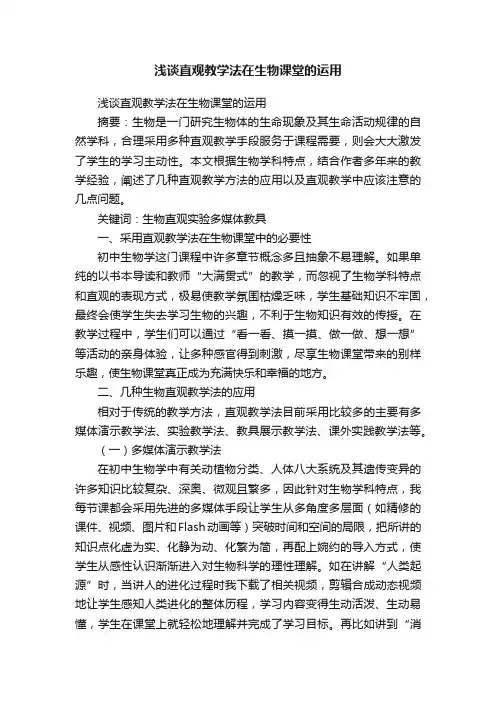 浅谈直观教学法在生物课堂的运用

浅谈直观教学法在生物课堂的运用

摘要：生物是一门研究生物体的生命现象及其生命活动规律的自然学科，合理采用多种直观教学手段服务于课程需要，则会大大激发了学生的学习主动性。本文根据生物学科特点，结合作者多年来的教学经验，阐述了几种直观教学方法的应用以及直观教学中应该注意的几点问题。

关键词：生物直观实验多媒体教具

一、采用直观教学法在生物课堂中的必要性

初中生物学这门课程中许多章节概念多且抽象不易理解。如果单纯的以书本导读和教师“大满贯式”的教学，而忽视了生物学科特点和直观的表现方式，极易使教学氛围枯燥乏味，学生基础知识不牢固，最终会使学生失去学习生物的兴趣，不利于生物知识有效的传授。在教学过程中，学生们可以通过“看一看、摸一摸、做一做、想一想”等活动的亲身体验，让多种感官得到刺激，尽享生物课堂带来的别样乐趣，使生物课堂真正成为充满快乐和幸福的地方。

二、几种生物直观教学法的应用

相对于传统的教学方法，直观教学法目前采用比较多的主要有多媒体演示教学法、实验教学法、教具展示教学法、课外实践教学法等。

（一）多媒体演示教学法

在初中生物学中有关动植物分类、人体八大系统及其遗传变异的许多知识比较复杂、深奥、微观且繁多，因此针对生物学科特点，我每节课都会采用先进的多媒体手段让学生从多角度多层面（如精修的课件、视频、图片和Flash动画等）突破时间和空间的局限，把所讲的知识点化虚为实、化静为动、化繁为简，再配上婉约的导入方式，使学生从感性认识渐渐进入对生物科学的理性理解。如在讲解“人类起源”时，当讲人的进化过程时我下载了相关视频，剪辑合成动态视频地让学生感知人类进化的整体历程，学习内容变得生动活泼、生动易懂，学生在课堂上就轻松地理解并完成了学习目标。再比如讲到“消